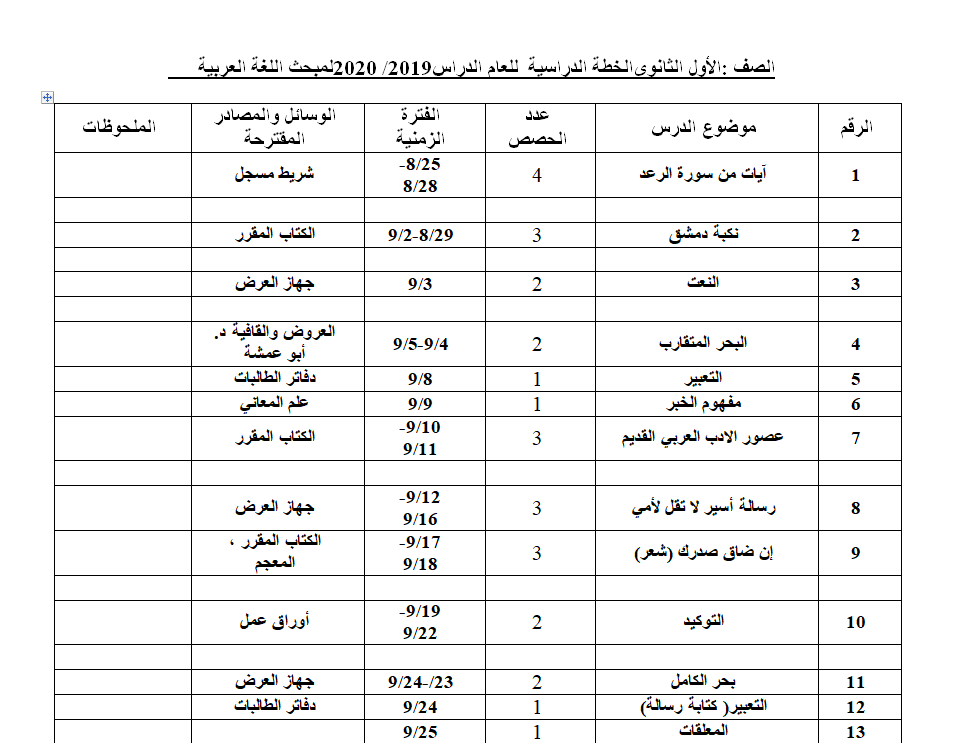 الصف :الأول الثانوىالخطة الدراسية للعام الدراس2019/ 2020لمبحث اللغة العربية

| الرقم | موضوع الدرس | عدد الحصص | الفترة الزمنية | الوسائل والمصادر المقترحة | الملحوظات |
|---|---|---|---|---|---|
| 1 | آيات من سورة الرعد | 4 | -8/25 8/28 | شريط مسجل | |
| | | | | | |
| 2 | نكبة دمشق | 3 | 9/2-8/29 | الكتاب المقرر | |
| | | | | | |
| 3 | النعت | 2 | 9/3 | جهاز العرض | |
| | | | | | |
| 4 | البحر المتقارب | 2 | 9/5-9/4 | العروض والقافية د. أبو عمشة | |
| 5 | التعبير | 1 | 9/8 | دفاتر الطالبات | |
| 6 | مفهوم الخبر | 1 | 9/9 | علم المعاني | |
| 7 | عصور الادب العربي القديم | 3 | -9/10 9/11 | الكتاب المقرر | |
| | | | | | |
| 8 | رسالة أسير لا تقل لأمي | 3 | -9/12 9/16 | جهاز العرض | |
| 9 | إن ضاق صدرك (شعر) | 3 | -9/17 9/18 | الكتاب المقرر ، المعجم | |
| | | | | | |
| 10 | التوكيد | 2 | -9/19 9/22 | أوراق عمل | |
| | | | | | |
| 11 | بحر الكامل | 2 | 9/24-/23 | جهاز العرض | |
| 12 | التعبير( كتابة رسالة) | 1 | 9/24 | دفاتر الطالبات | |
| 13 | المعلقات | 1 | 9/25 | | |